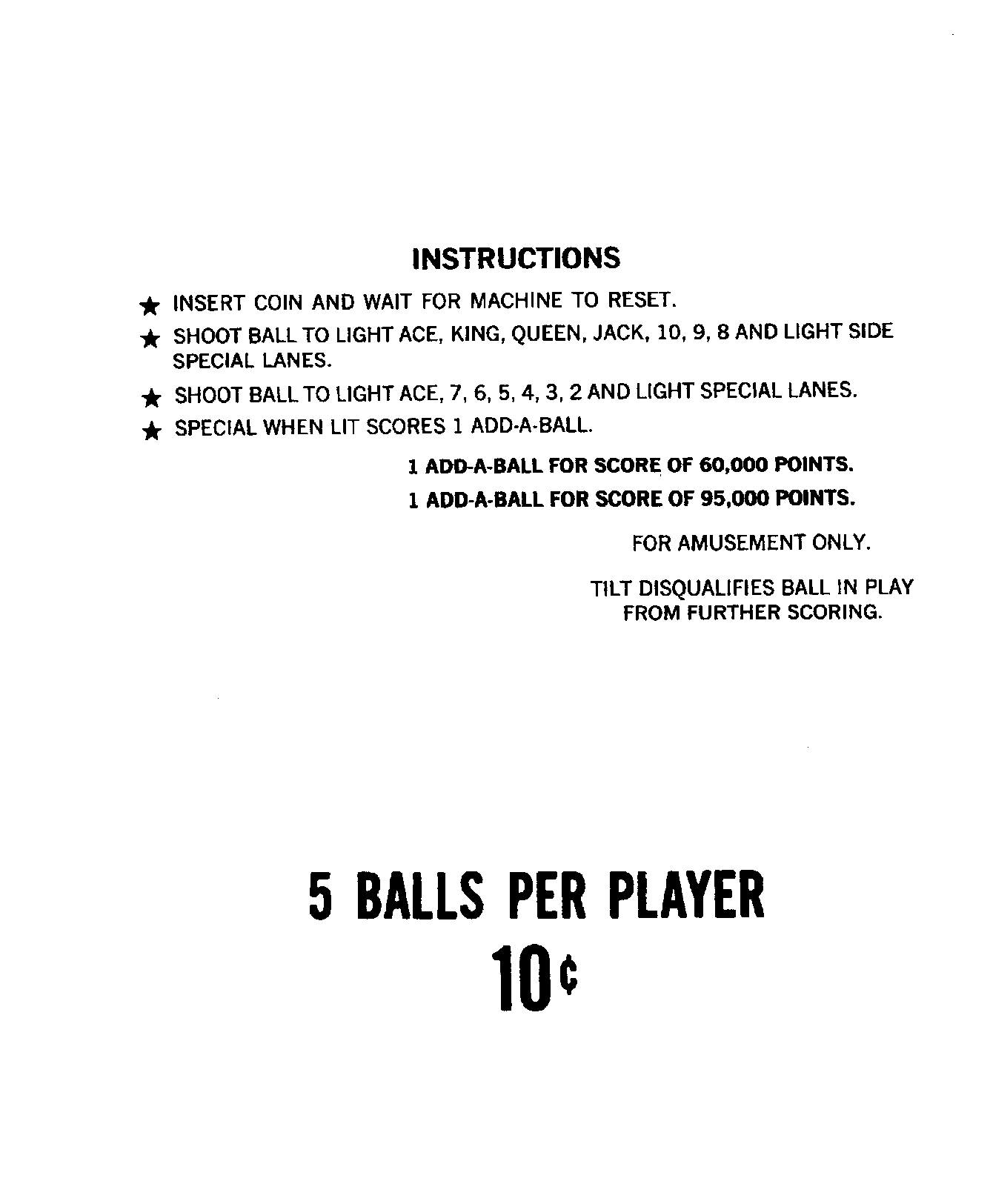 INSTRUCTIONS

★ INSERT COIN AND WAIT FOR MACHINE TO RESET.

★ SHOOT BALL TO LIGHT ACE, KING, QUEEN, JACK, 10, 9, 8 AND LIGHT SIDE SPECIAL LANES.

★ SHOOT BALL TO LIGHT ACE, 7, 6, 5, 4, 3, 2 AND LIGHT SPECIAL LANES.

★ SPECIAL WHEN LIT SCORES 1 ADD-A-BALL.

1 ADD-A-BALL FOR SCORE OF 60,000 POINTS.

1 ADD-A-BALL FOR SCORE OF 95,000 POINTS.

FOR AMUSEMENT ONLY.

TILT DISQUALIFIES BALL IN PLAY
FROM FURTHER SCORING.

5 BALLS PER PLAYER
10¢